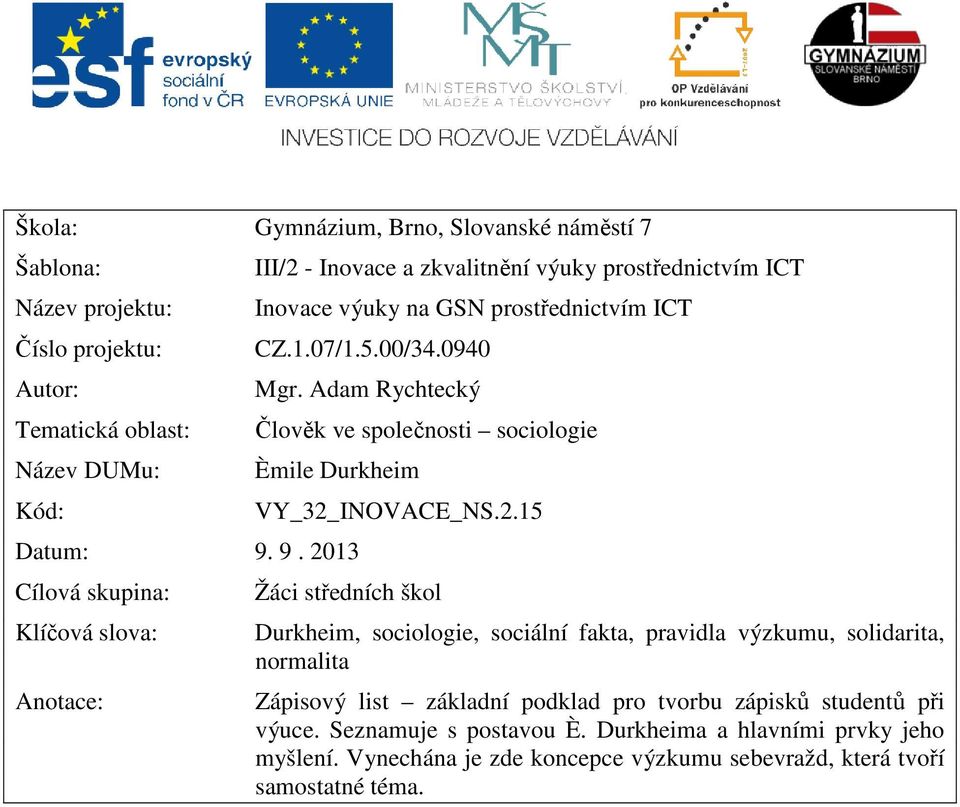 esf evropský sociální fond v ČR

EVROPSKÁ UNIE

MŠMT MINISTERSTVO ŠKOLSTVÍ, MLÁDEŽE A TĚLOVÝCHOVY

OP Vzdělávání pro konkurenceschopnost

GYMNÁZIUM SLOVANSKÉ NÁMĚSTÍ BRNO

INVESTICE DO ROZVOJE VZDĚLÁVÁNÍ

| | |
|---|---|
| Škola: | Gymnázium, Brno, Slovanské náměstí 7 |
| Šablona: | III/2 - Inovace a zkvalitnění výuky prostřednictvím ICT |
| Název projektu: | Inovace výuky na GSN prostřednictvím ICT |
| Číslo projektu: | CZ.1.07/1.5.00/34.0940 |
| Autor: | Mgr. Adam Rychtecký |
| Tematická oblast: | Člověk ve společnosti – sociologie |
| Název DUMu: | Èmile Durkheim |
| Kód: | VY_32_INOVACE_NS.2.15 |
| Datum: | 9. 9 . 2013 |
| Cílová skupina: | Žáci středních škol |
| Klíčová slova: | Durkheim, sociologie, sociální fakta, pravidla výzkumu, solidarita, normalita |
| Anotace: | Zápisový list – základní podklad pro tvorbu zápisků studentů při výuce. Seznamuje s postavou È. Durkheima a hlavními prvky jeho myšlení. Vynechána je zde koncepce výzkumu sebevražd, která tvoří samostatné téma. |